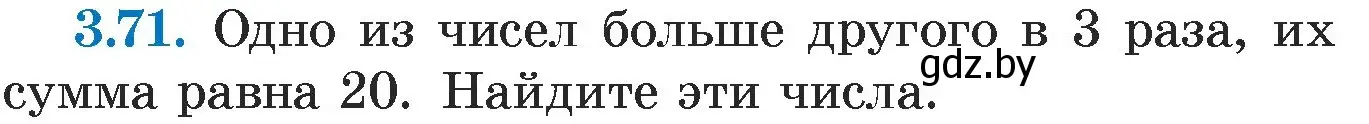 3.71. Одно из чисел больше другого в 3 раза, их сумма равна 20. Найдите эти числа.

gdz.by